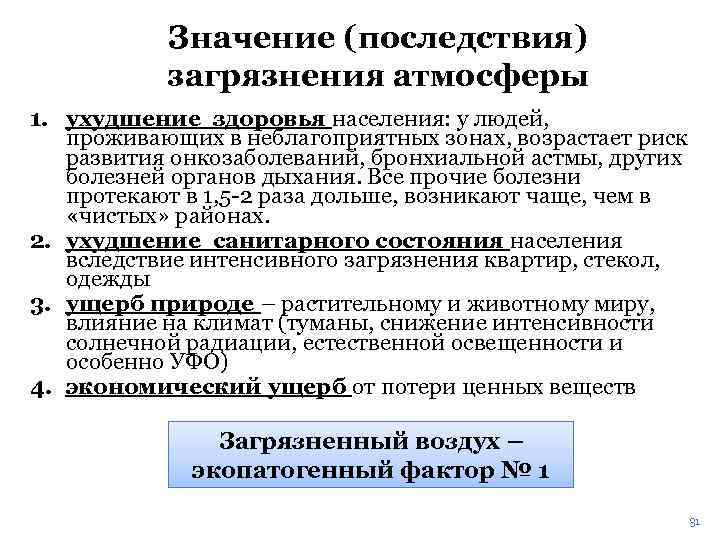 Значение (последствия) загрязнения атмосферы

1. ухудшение здоровья населения: у людей, проживающих в неблагоприятных зонах, возрастает риск развития онкозаболеваний, бронхиальной астмы, других болезней органов дыхания. Все прочие болезни протекают в 1,5-2 раза дольше, возникают чаще, чем в «чистых» районах.
2. ухудшение санитарного состояния населения вследствие интенсивного загрязнения квартир, стекол, одежды
3. ущерб природе – растительному и животному миру, влияние на климат (туманы, снижение интенсивности солнечной радиации, естественной освещенности и особенно УФО)
4. экономический ущерб от потери ценных веществ

Загрязненный воздух – экопатогенный фактор № 1

91